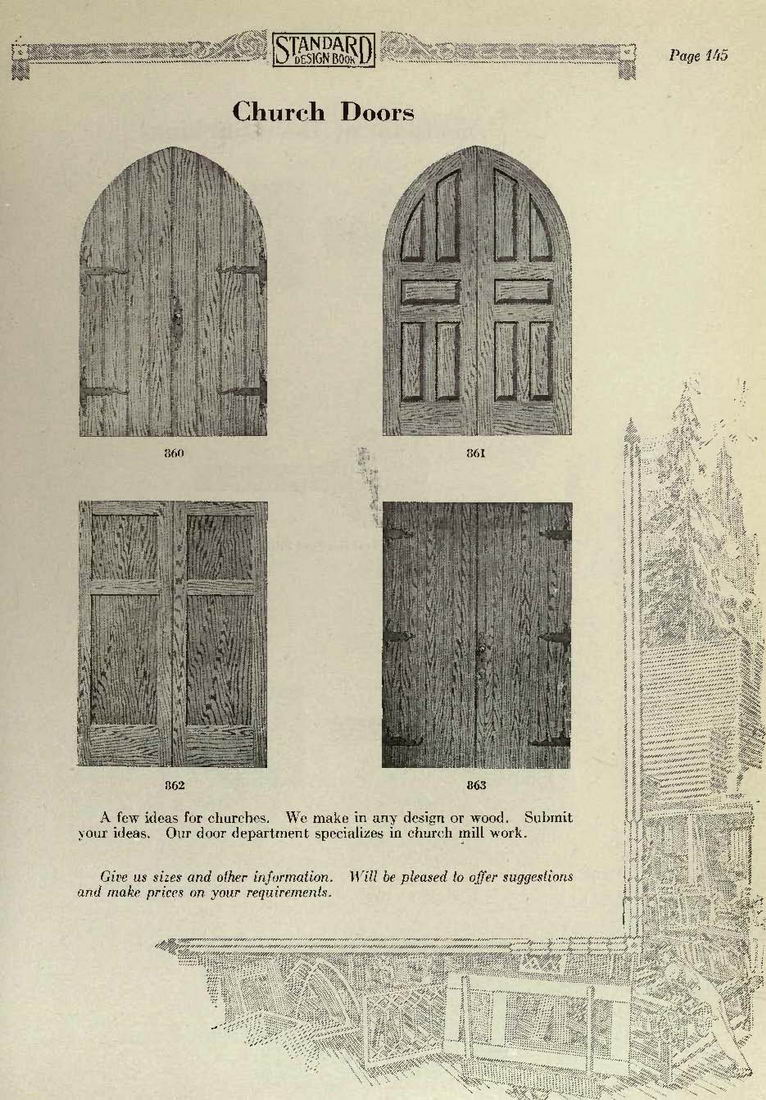 STANDARD DESIGN BOOK

Page 145

Church Doors

860

861

862

863

A few ideas for churches. We make in any design or wood. Submit your ideas. Our door department specializes in church mill work.

Give us sizes and other information. Will be pleased to offer suggestions and make prices on your requirements.